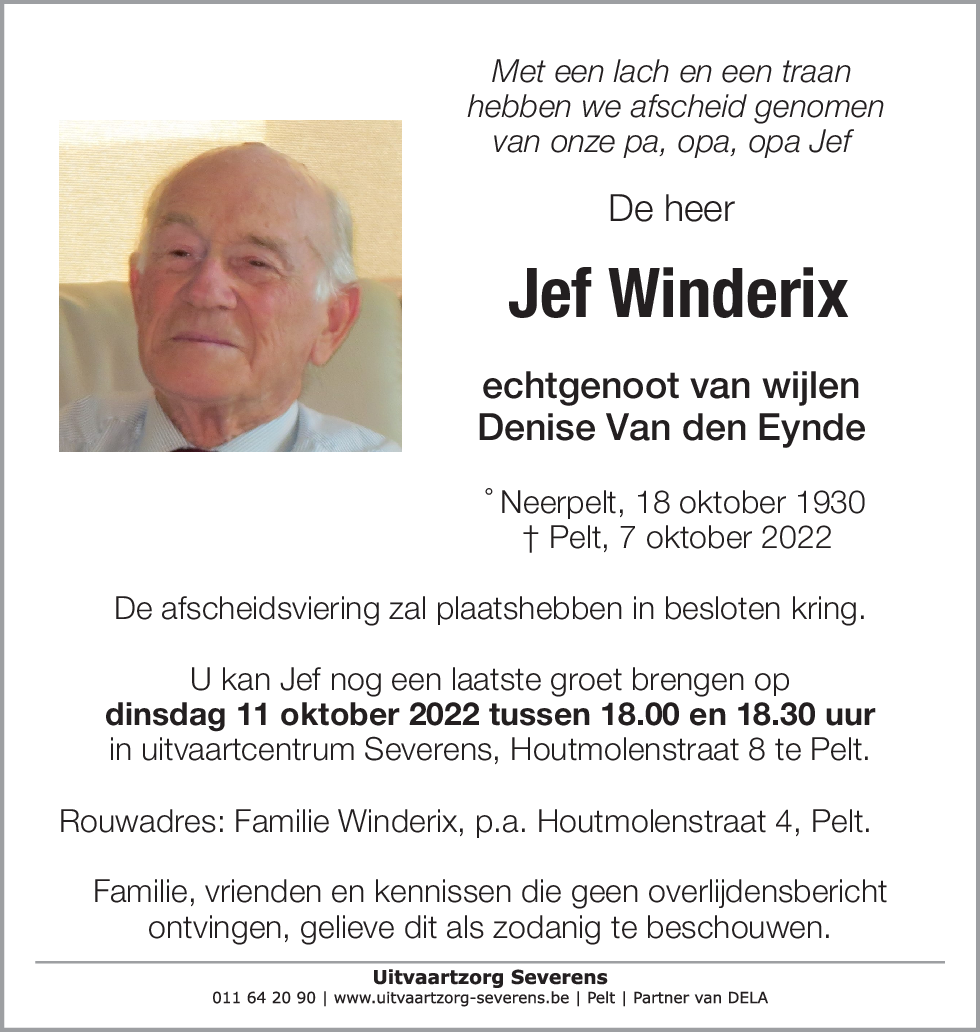 Met een lach en een traan hebben we afscheid genomen van onze pa, opa, opa Jef

De heer

Jef Winderix

echtgenoot van wijlen
Denise Van den Eynde

° Neerpelt, 18 oktober 1930
† Pelt, 7 oktober 2022

De afscheidsviering zal plaatshebben in besloten kring.

U kan Jef nog een laatste groet brengen op
dinsdag 11 oktober 2022 tussen 18.00 en 18.30 uur
in uitvaartcentrum Severens, Houtmolenstraat 8 te Pelt.

Rouwadres: Familie Winderix, p.a. Houtmolenstraat 4, Pelt.

Familie, vrienden en kennissen die geen overlijdensbericht ontvingen, gelieve dit als zodanig te beschouwen.

Uitvaartzorg Severens
011 64 20 90 | www.uitvaartzorg-severens.be | Pelt | Partner van DELA